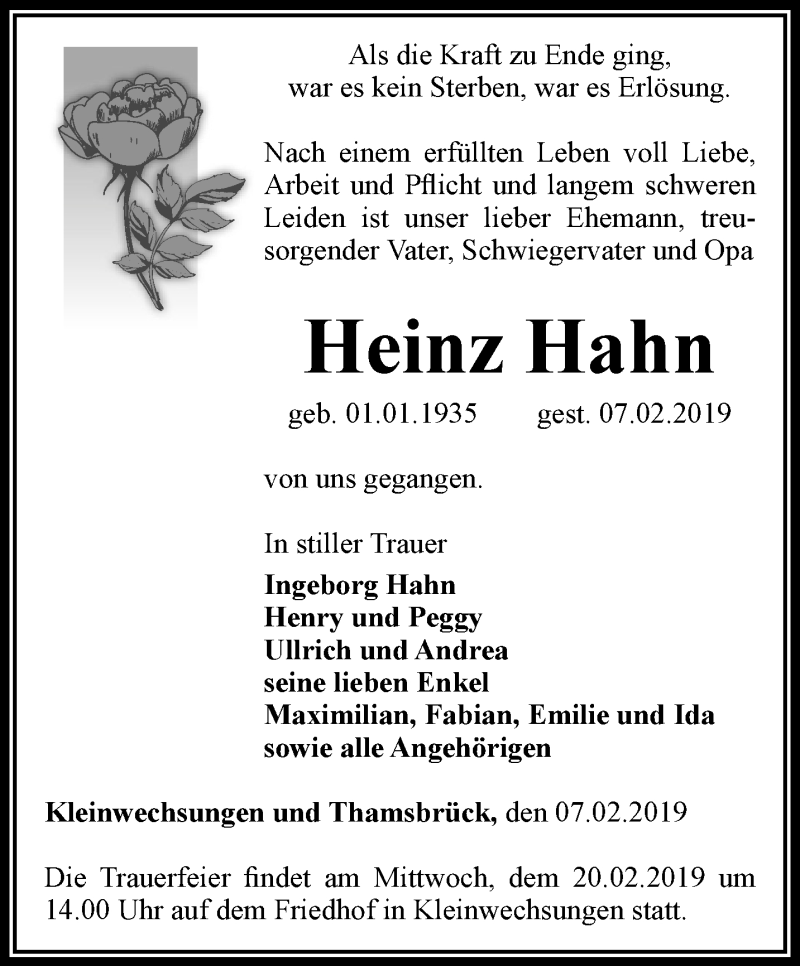 Als die Kraft zu Ende ging,
war es kein Sterben, war es Erlösung.

Nach einem erfüllten Leben voll Liebe, Arbeit und Pflicht und langem schweren Leiden ist unser lieber Ehemann, treusorgender Vater, Schwiegervater und Opa

Heinz Hahn

geb. 01.01.1935 gest. 07.02.2019

von uns gegangen.

In stiller Trauer

Ingeborg Hahn
Henry und Peggy
Ullrich und Andrea
seine lieben Enkel
Maximilian, Fabian, Emilie und Ida
sowie alle Angehörigen

Kleinwechsungen und Thamsbrück, den 07.02.2019

Die Trauerfeier findet am Mittwoch, dem 20.02.2019 um 14.00 Uhr auf dem Friedhof in Kleinwechsungen statt.